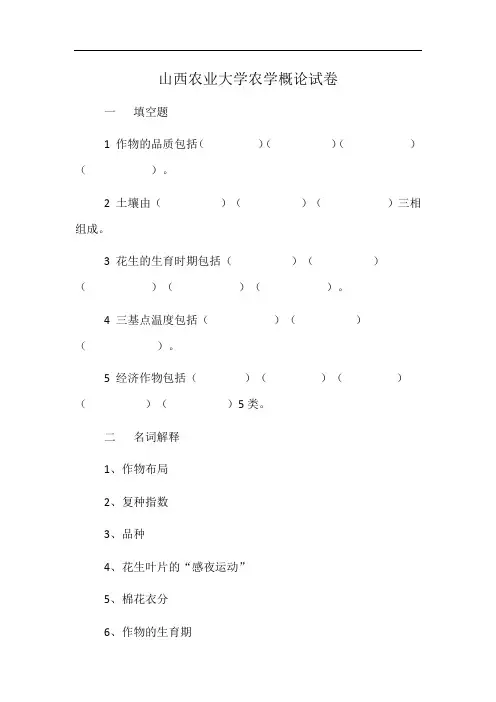 山西农业大学农学概论试卷

一　填空题

1 作物的品质包括（　　　）（　　　）（　　　）（　　　）。

2 土壤由（　　　）（　　　）（　　　）三相组成。

3 花生的生育时期包括（　　　）（　　　）（　　　）（　　　）（　　　）。

4 三基点温度包括（　　　）（　　　）（　　　）。

5 经济作物包括（　　　）（　　　）（　　　）（　　　）（　　　）5 类。

二　名词解释

1、作物布局

2、复种指数

3、品种

4、花生叶片的“感夜运动”

5、棉花衣分

6、作物的生育期